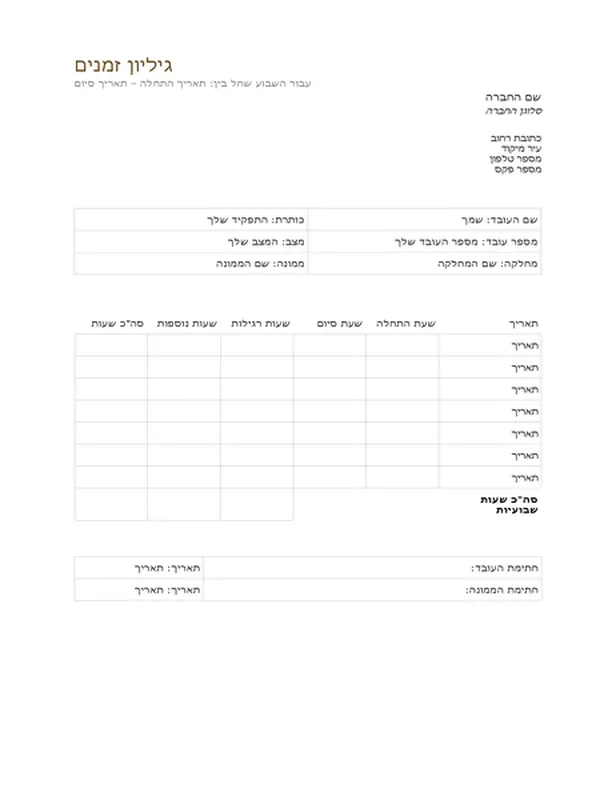 גיליון זמנים
עבור השבוע שחל בין: תאריך התחלה – תאריך סיום

שם החברה
סלוגן החברה

כתובת רחוב
עיר מיקוד
מספר טלפון
מספר פקס

| שם העובד: שמך | כותרת: התפקיד שלך |
|---|---|
| מספר עובד: מספר העובד שלך | מצב: המצב שלך |
| מחלקה: שם המחלקה | ממונה: שם הממונה |

| תאריך | שעת התחלה | שעת סיום | שעות רגילות | שעות נוספות | סה"כ שעות |
|---|---|---|---|---|---|
| תאריך | | | | | |
| תאריך | | | | | |
| תאריך | | | | | |
| תאריך | | | | | |
| תאריך | | | | | |
| תאריך | | | | | |
| תאריך | | | | | |
| סה"כ שעות שבועיות | | | | | |

| חתימת העובד: | תאריך: תאריך |
|---|---|
| חתימת הממונה: | תאריך: תאריך |